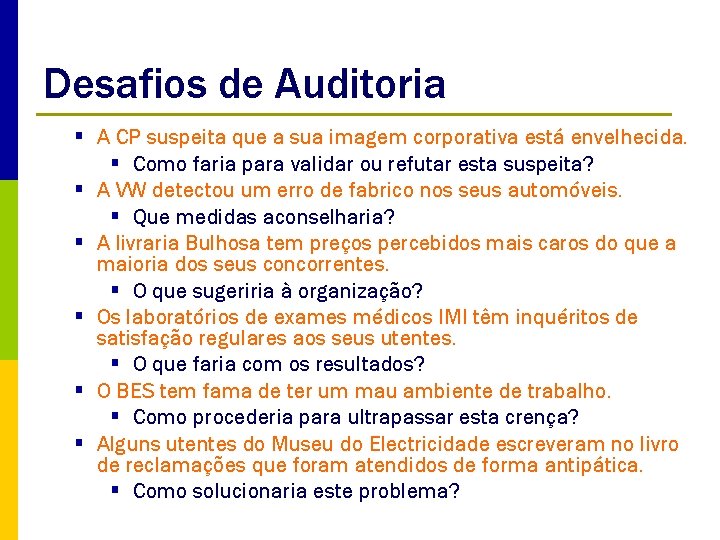 Desafios de Auditoria

• A CP suspeita que a sua imagem corporativa está envelhecida.
• Como faria para validar ou refutar esta suspeita?
• A VW detectou um erro de fabrico nos seus automóveis.
• Que medidas aconselharia?
• A livraria Bulhosa tem preços percebidos mais caros do que a maioria dos seus concorrentes.
• O que sugeriria à organização?
• Os laboratórios de exames médicos IMI têm inquéritos de satisfação regulares aos seus utentes.
• O que faria com os resultados?
• O BES tem fama de ter um mau ambiente de trabalho.
• Como procederia para ultrapassar esta crença?
• Alguns utentes do Museu do Electricidade escreveram no livro de reclamações que foram atendidos de forma antipática.
• Como solucionaria este problema?